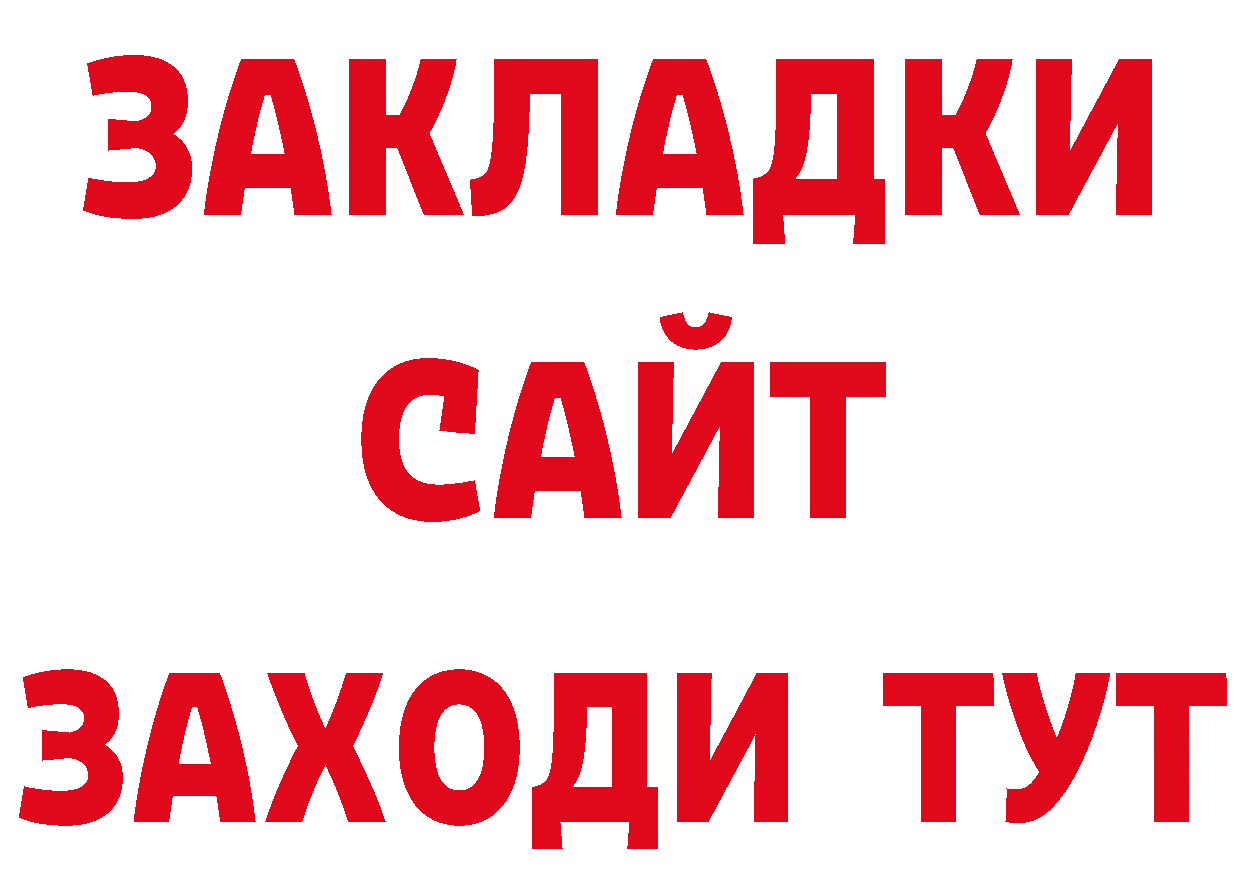 ЗАКЛАДКИ
САЙТ
ЗАХОДИ ТУТ